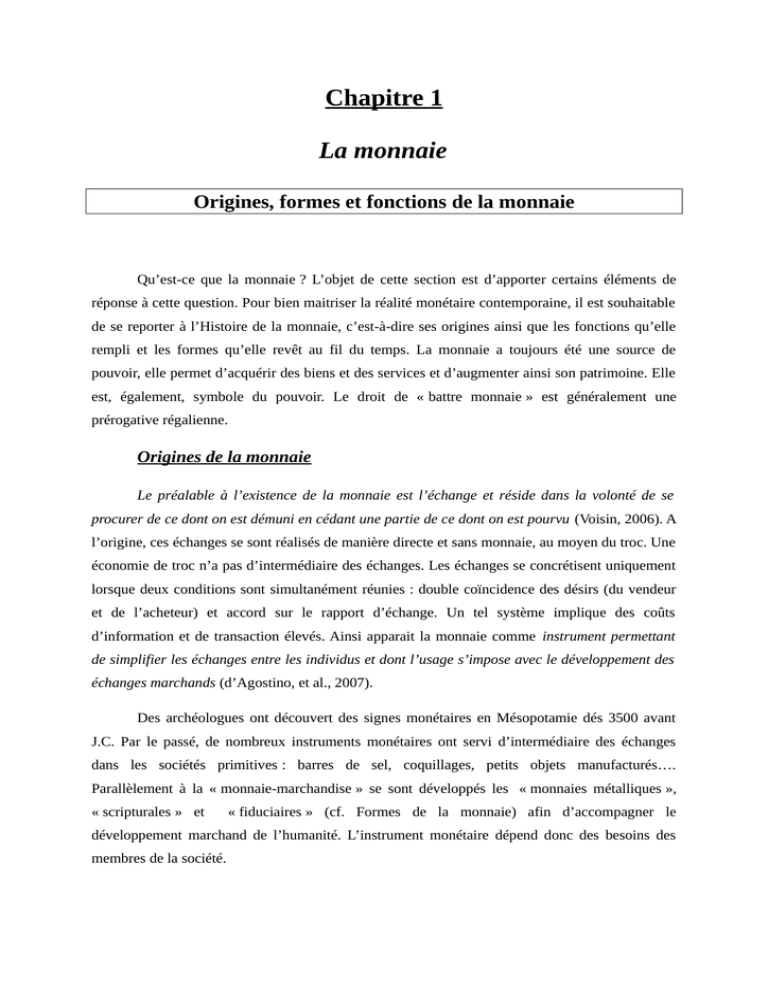 Chapitre 1

La monnaie

Origines, formes et fonctions de la monnaie

Qu'est-ce que la monnaie ? L'objet de cette section est d'apporter certains éléments de réponse à cette question. Pour bien maitriser la réalité monétaire contemporaine, il est souhaitable de se reporter à l'Histoire de la monnaie, c'est-à-dire ses origines ainsi que les fonctions qu'elle rempli et les formes qu'elle revêt au fil du temps. La monnaie a toujours été une source de pouvoir, elle permet d'acquérir des biens et des services et d'augmenter ainsi son patrimoine. Elle est, également, symbole du pouvoir. Le droit de « battre monnaie » est généralement une prérogative régalienne.

Origines de la monnaie

Le préalable à l'existence de la monnaie est l'échange et réside dans la volonté de se procurer de ce dont on est démuni en cédant une partie de ce dont on est pourvu (Voisin, 2006). A l'origine, ces échanges se sont réalisés de manière directe et sans monnaie, au moyen du troc. Une économie de troc n'a pas d'intermédiaire des échanges. Les échanges se concrétisent uniquement lorsque deux conditions sont simultanément réunies : double coïncidence des désirs (du vendeur et de l'acheteur) et accord sur le rapport d'échange. Un tel système implique des coûts d'information et de transaction élevés. Ainsi apparait la monnaie comme instrument permettant de simplifier les échanges entre les individus et dont l'usage s'impose avec le développement des échanges marchands (d'Agostino, et al., 2007).

Des archéologues ont découvert des signes monétaires en Mésopotamie dés 3500 avant J.C. Par le passé, de nombreux instruments monétaires ont servi d'intermédiaire des échanges dans les sociétés primitives : barres de sel, coquillages, petits objets manufacturés…. Parallèlement à la « monnaie-marchandise » se sont développés les « monnaies métalliques », « scripturales » et « fiduciaires » (cf. Formes de la monnaie) afin d'accompagner le développement marchand de l'humanité. L'instrument monétaire dépend donc des besoins des membres de la société.